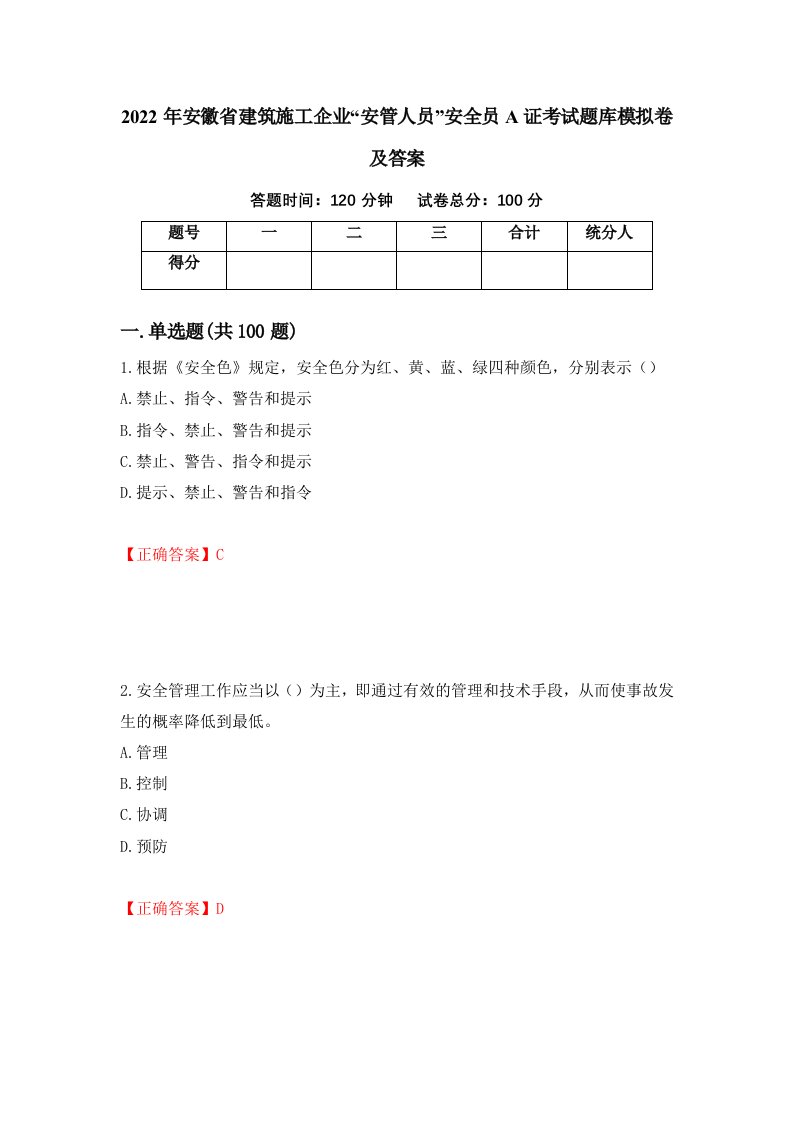 2022 年安徽省建筑施工企业“安管人员”安全员 A 证考试题库模拟卷及答案

答题时间：120 分钟　试卷总分：100 分

| 题号 | 一 | 二 | 三 | 合计 | 统分人 |
|---|---|---|---|---|---|
| 得分 | | | | | |

一.单选题(共 100 题)

1.根据《安全色》规定，安全色分为红、黄、蓝、绿四种颜色，分别表示（）

A.禁止、指令、警告和提示

B.指令、禁止、警告和提示

C.禁止、警告、指令和提示

D.提示、禁止、警告和指令

【正确答案】C

2.安全管理工作应当以（）为主，即通过有效的管理和技术手段，从而使事故发生的概率降低到最低。

A.管理

B.控制

C.协调

D.预防

【正确答案】D